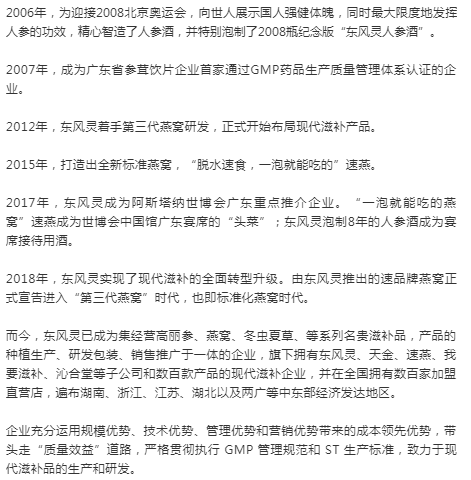 2006年，为迎接2008北京奥运会，向世人展示国人强健体魄，同时最大限度地发挥人参的功效，精心智造了人参酒，并特别泡制了2008瓶纪念版“东风灵人参酒”。

2007年，成为广东省参茸饮片企业首家通过GMP药品生产质量管理体系认证的企业。

2012年，东风灵着手第三代燕窝研发，正式开始布局现代滋补产品。

2015年，打造出全新标准燕窝，“脱水速食，一泡就能吃的”速燕。

2017年，东风灵成为阿斯塔纳世博会广东重点推介企业。“一泡就能吃的燕窝”速燕成为世博会中国馆广东宴席的“头菜”；东风灵泡制8年的人参酒成为宴席接待用酒。

2018年，东风灵实现了现代滋补的全面转型升级。由东风灵推出的速品牌燕窝正式宣告进入“第三代燕窝”时代，也即标准化燕窝时代。

而今，东风灵已成为集经营高丽参、燕窝、冬虫夏草、等系列名贵滋补品，产品的种植生产、研发包装、销售推广于一体的企业，旗下拥有东风灵、天金、速燕、我要滋补、沁合堂等子公司和数百款产品的现代滋补企业，并在全国拥有数百家加盟直营店，遍布湖南、浙江、江苏、湖北以及两广等中东部经济发达地区。

企业充分运用规模优势、技术优势、管理优势和营销优势带来的成本领先优势，带头走“质量效益”道路，严格贯彻执行 GMP 管理规范和 ST 生产标准，致力于现代滋补品的生产和研发。